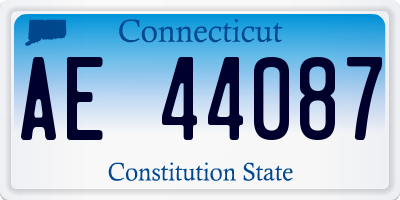 Connecticut

AE 44087

Constitution State